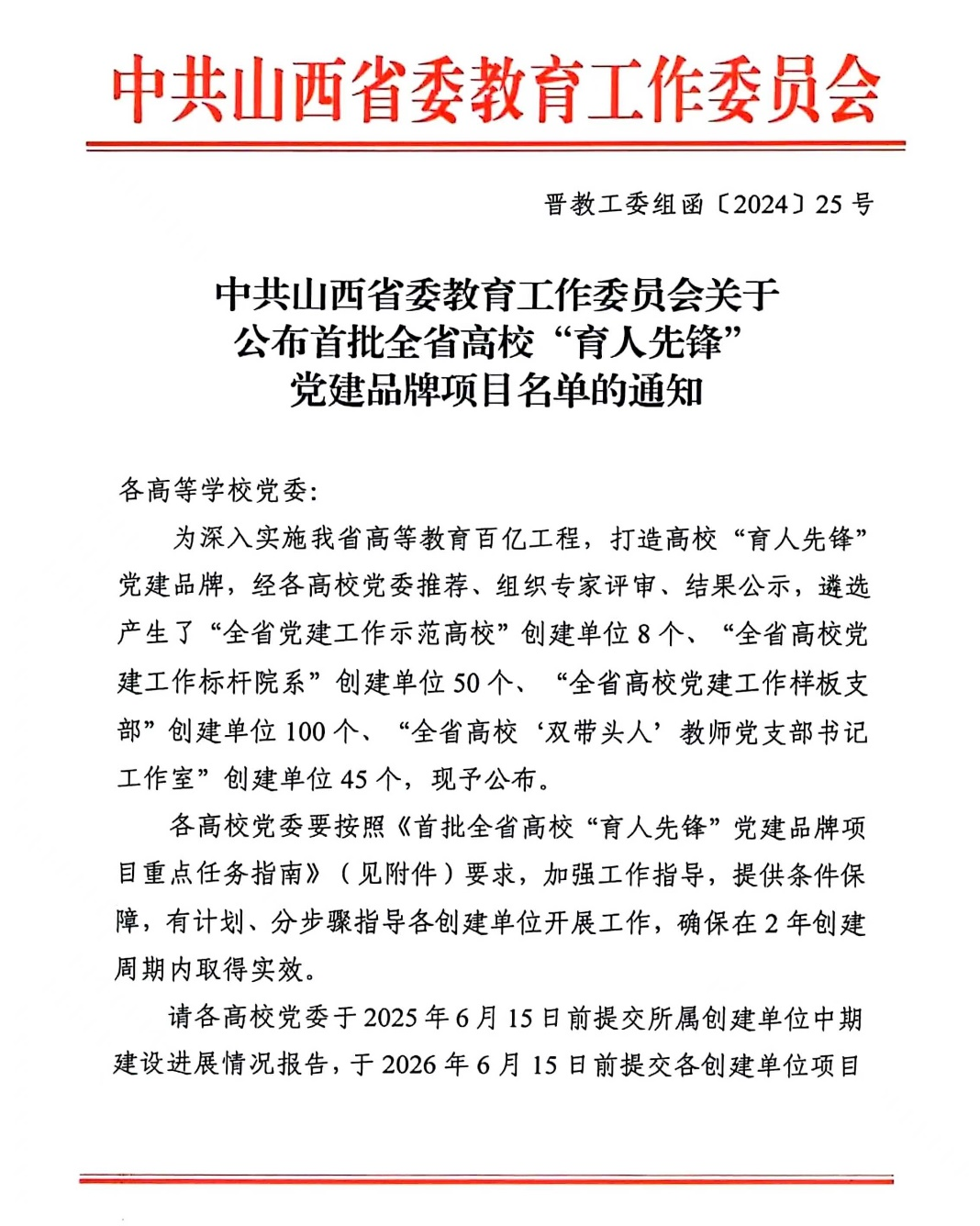 中共山西省委教育工作委员会

晋教工委组函〔2024〕25号

中共山西省委教育工作委员会关于公布首批全省高校“育人先锋”党建品牌项目名单的通知

各高等学校党委：

为深入实施我省高等教育百亿工程，打造高校“育人先锋”党建品牌，经各高校党委推荐、组织专家评审、结果公示，遴选产生了“全省党建工作示范高校”创建单位8个、“全省高校党建工作标杆院系”创建单位50个、“全省高校党建工作样板支部”创建单位100个、“全省高校‘双带头人’教师党支部书记工作室”创建单位45个，现予公布。

各高校党委要按照《首批全省高校“育人先锋”党建品牌项目重点任务指南》（见附件）要求，加强工作指导，提供条件保障，有计划、分步骤指导各创建单位开展工作，确保在2年创建周期内取得实效。

请各高校党委于2025年6月15日前提交所属创建单位中期建设进展情况报告，于2026年6月15日前提交各创建单位项目